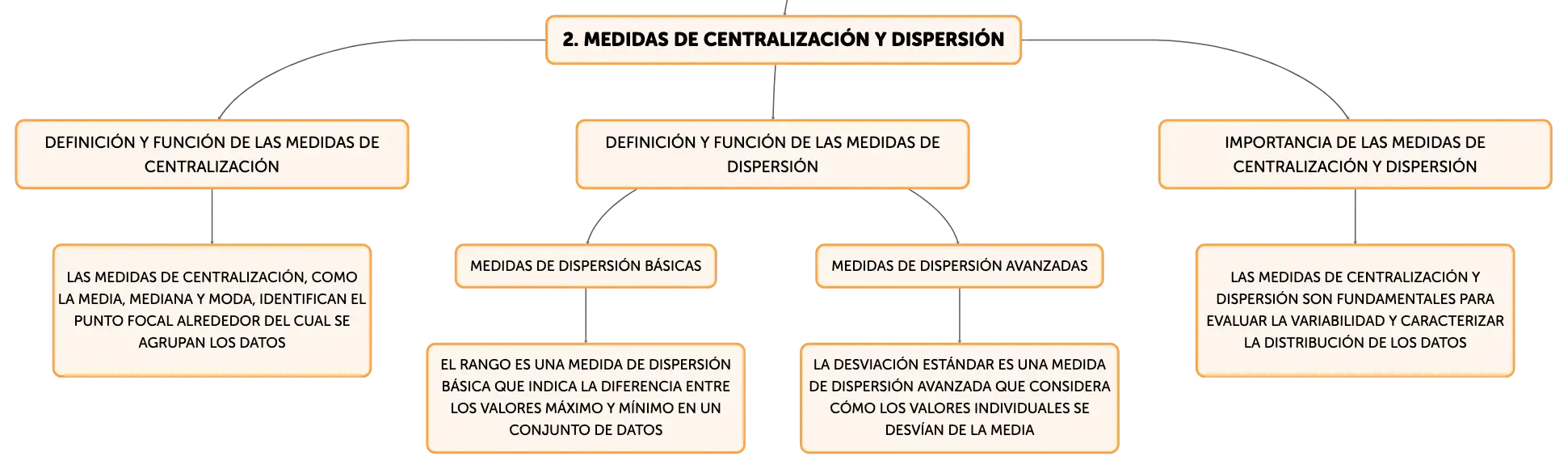 2. MEDIDAS DE CENTRALIZACIÓN Y DISPERSIÓN

DEFINICIÓN Y FUNCIÓN DE LAS MEDIDAS DE CENTRALIZACIÓN

LAS MEDIDAS DE CENTRALIZACIÓN, COMO LA MEDIA, MEDIANA Y MODA, IDENTIFICAN EL PUNTO FOCAL ALREDEDOR DEL CUAL SE AGRUPAN LOS DATOS

DEFINICIÓN Y FUNCIÓN DE LAS MEDIDAS DE DISPERSIÓN

MEDIDAS DE DISPERSIÓN BÁSICAS

EL RANGO ES UNA MEDIDA DE DISPERSIÓN BÁSICA QUE INDICA LA DIFERENCIA ENTRE LOS VALORES MÁXIMO Y MÍNIMO EN UN CONJUNTO DE DATOS

MEDIDAS DE DISPERSIÓN AVANZADAS

LA DESVIACIÓN ESTÁNDAR ES UNA MEDIDA DE DISPERSIÓN AVANZADA QUE CONSIDERA CÓMO LOS VALORES INDIVIDUALES SE DESVÍAN DE LA MEDIA

IMPORTANCIA DE LAS MEDIDAS DE CENTRALIZACIÓN Y DISPERSIÓN

LAS MEDIDAS DE CENTRALIZACIÓN Y DISPERSIÓN SON FUNDAMENTALES PARA EVALUAR LA VARIABILIDAD Y CARACTERIZAR LA DISTRIBUCIÓN DE LOS DATOS